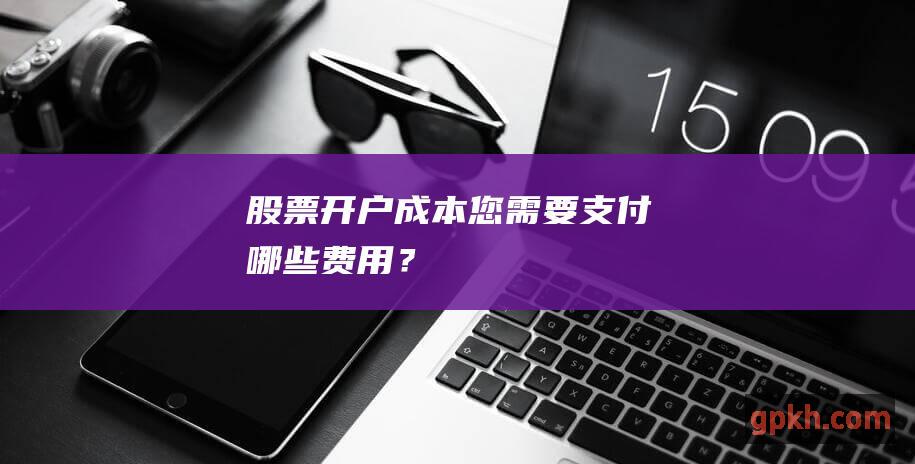 15 09

股票开户成本您需要支付哪些费用？

gpkh.com